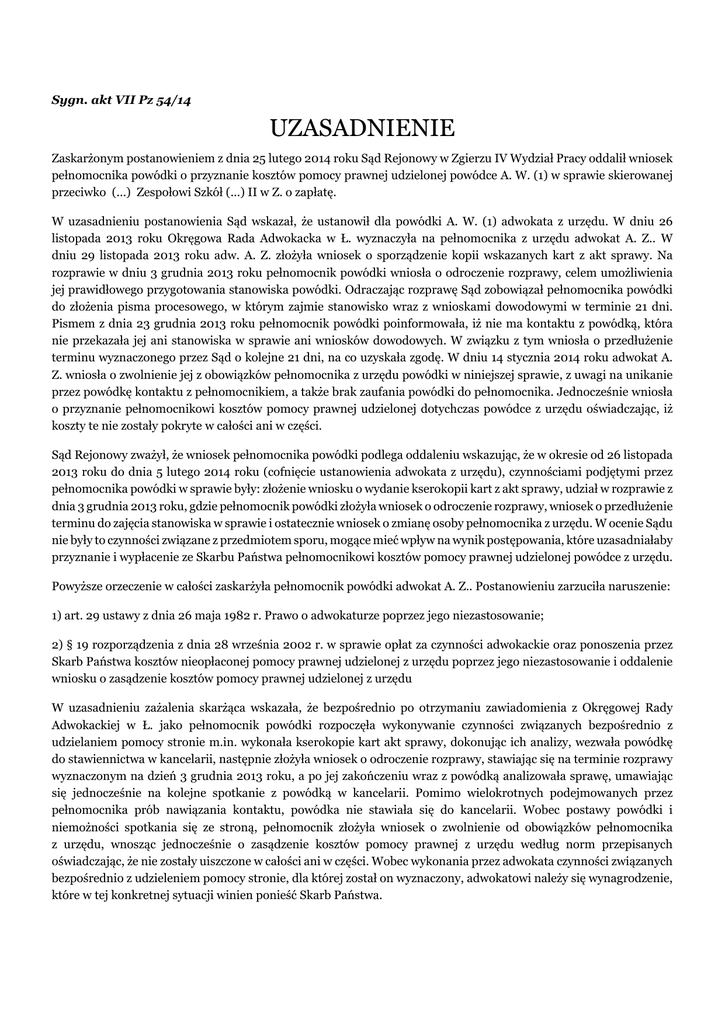 Sygn. akt VII Pz 54/14

UZASADNIENIE

Zaskarżonym postanowieniem z dnia 25 lutego 2014 roku Sąd Rejonowy w Zgierzu IV Wydział Pracy oddalił wniosek pełnomocnika powódki o przyznanie kosztów pomocy prawnej udzielonej powódce A. W. (1) w sprawie skierowanej przeciwko (...) Zespołowi Szkół (...) II w Z. o zapłatę.

W uzasadnieniu postanowienia Sąd wskazał, że ustanowił dla powódki A. W. (1) adwokata z urzędu. W dniu 26 listopada 2013 roku Okręgowa Rada Adwokacka w Ł. wyznaczyła na pełnomocnika z urzędu adwokat A. Z.. W dniu 29 listopada 2013 roku adw. A. Z. złożyła wniosek o sporządzenie kopii wskazanych kart z akt sprawy. Na rozprawie w dniu 3 grudnia 2013 roku pełnomocnik powódki wniosła o odroczenie rozprawy, celem umożliwienia jej prawidłowego przygotowania stanowiska powódki. Odraczając rozprawę Sąd zobowiązał pełnomocnika powódki do złożenia pisma procesowego, w którym zajmie stanowisko wraz z wnioskami dowodowymi w terminie 21 dni. Pismem z dnia 23 grudnia 2013 roku pełnomocnik powódki poinformowała, iż nie ma kontaktu z powódką, która nie przekazała jej ani stanowiska w sprawie ani wniosków dowodowych. W związku z tym wniosła o przedłużenie terminu wyznaczonego przez Sąd o kolejne 21 dni, na co uzyskała zgodę. W dniu 14 stycznia 2014 roku adwokat A. Z. wniosła o zwolnienie jej z obowiązków pełnomocnika z urzędu powódki w niniejszej sprawie, z uwagi na unikanie przez powódkę kontaktu z pełnomocnikiem, a także brak zaufania powódki do pełnomocnika. Jednocześnie wniosła o przyznanie pełnomocnikowi kosztów pomocy prawnej udzielonej dotychczas powódce z urzędu oświadczając, iż koszty te nie zostały pokryte w całości ani w części.

Sąd Rejonowy zważył, że wniosek pełnomocnika powódki podlega oddaleniu wskazując, że w okresie od 26 listopada 2013 roku do dnia 5 lutego 2014 roku (cofnięcie ustanowienia adwokata z urzędu), czynnościami podjętymi przez pełnomocnika powódki w sprawie były: złożenie wniosku o wydanie kserokopii kart z akt sprawy, udział w rozprawie z dnia 3 grudnia 2013 roku, gdzie pełnomocnik powódki złożyła wniosek o odroczenie rozprawy, wniosek o przedłużenie terminu do zajęcia stanowiska w sprawie i ostatecznie wniosek o zmianę osoby pełnomocnika z urzędu. W ocenie Sądu nie były to czynności związane z przedmiotem sporu, mogące mieć wpływ na wynik postępowania, które uzasadniałaby przyznanie i wypłacenie ze Skarbu Państwa pełnomocnikowi kosztów pomocy prawnej udzielonej powódce z urzędu.

Powyższe orzeczenie w całości zaskarżyła pełnomocnik powódki adwokat A. Z.. Postanowieniu zarzuciła naruszenie:

1) art. 29 ustawy z dnia 26 maja 1982 r. Prawo o adwokaturze poprzez jego niezastosowanie;

2) § 19 rozporządzenia z dnia 28 września 2002 r. w sprawie opłat za czynności adwokackie oraz ponoszenia przez Skarb Państwa kosztów nieopłaconej pomocy prawnej udzielonej z urzędu poprzez jego niezastosowanie i oddalenie wniosku o zasądzenie kosztów pomocy prawnej udzielonej z urzędu

W uzasadnieniu zażalenia skarżąca wskazała, że bezpośrednio po otrzymaniu zawiadomienia z Okręgowej Rady Adwokackiej w Ł. jako pełnomocnik powódki rozpoczęła wykonywanie czynności związanych bezpośrednio z udzielaniem pomocy stronie m.in. wykonała kserokopie kart akt sprawy, dokonując ich analizy, wezwała powódkę do stawiennictwa w kancelarii, następnie złożyła wniosek o odroczenie rozprawy, stawiając się na terminie rozprawy wyznaczonym na dzień 3 grudnia 2013 roku, a po jej zakończeniu wraz z powódką analizowała sprawę, umawiając się jednocześnie na kolejne spotkanie z powódką w kancelarii. Pomimo wielokrotnych podejmowanych przez pełnomocnika prób nawiązania kontaktu, powódka nie stawiała się do kancelarii. Wobec postawy powódki i niemożności spotkania się ze stroną, pełnomocnik złożyła wniosek o zwolnienie od obowiązków pełnomocnika z urzędu, wnosząc jednocześnie o zasądzenie kosztów pomocy prawnej z urzędu według norm przepisanych oświadczając, że nie zostały uiszczone w całości ani w części. Wobec wykonania przez adwokata czynności związanych bezpośrednio z udzieleniem pomocy stronie, dla której został on wyznaczony, adwokatowi należy się wynagrodzenie, które w tej konkretnej sytuacji winien ponieść Skarb Państwa.